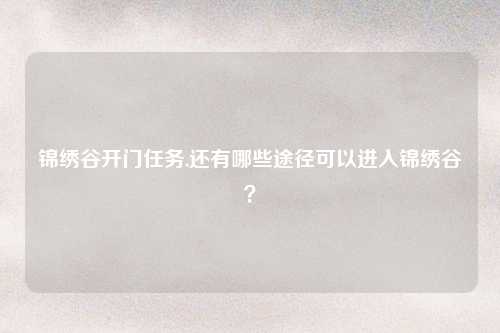 锦绣谷开门任务,还有哪些途径可以进入锦绣谷?